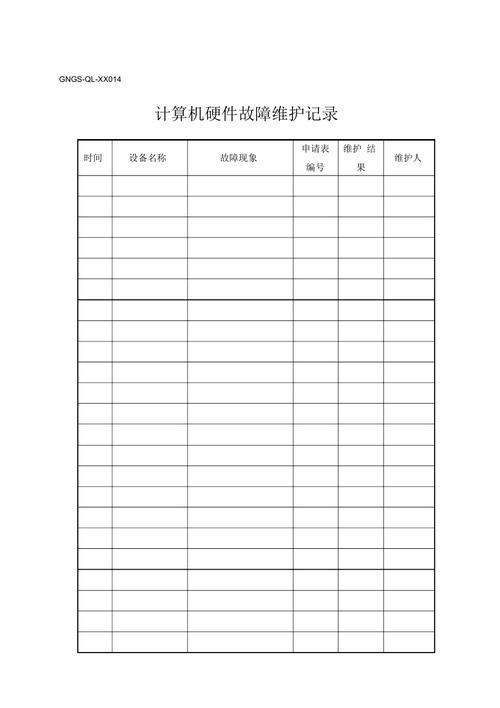 GNGS-QL-XX014

计算机硬件故障维护记录

| 时间 | 设备名称 | 故障现象 | 申请表编号 | 维护 结果 | 维护人 |
|---|---|---|---|---|---|
| | | | | | |
| | | | | | |
| | | | | | |
| | | | | | |
| | | | | | |
| | | | | | |
| | | | | | |
| | | | | | |
| | | | | | |
| | | | | | |
| | | | | | |
| | | | | | |
| | | | | | |
| | | | | | |
| | | | | | |
| | | | | | |
| | | | | | |
| | | | | | |
| | | | | | |
| | | | | | |
| | | | | | |
| | | | | | |
| | | | | | |